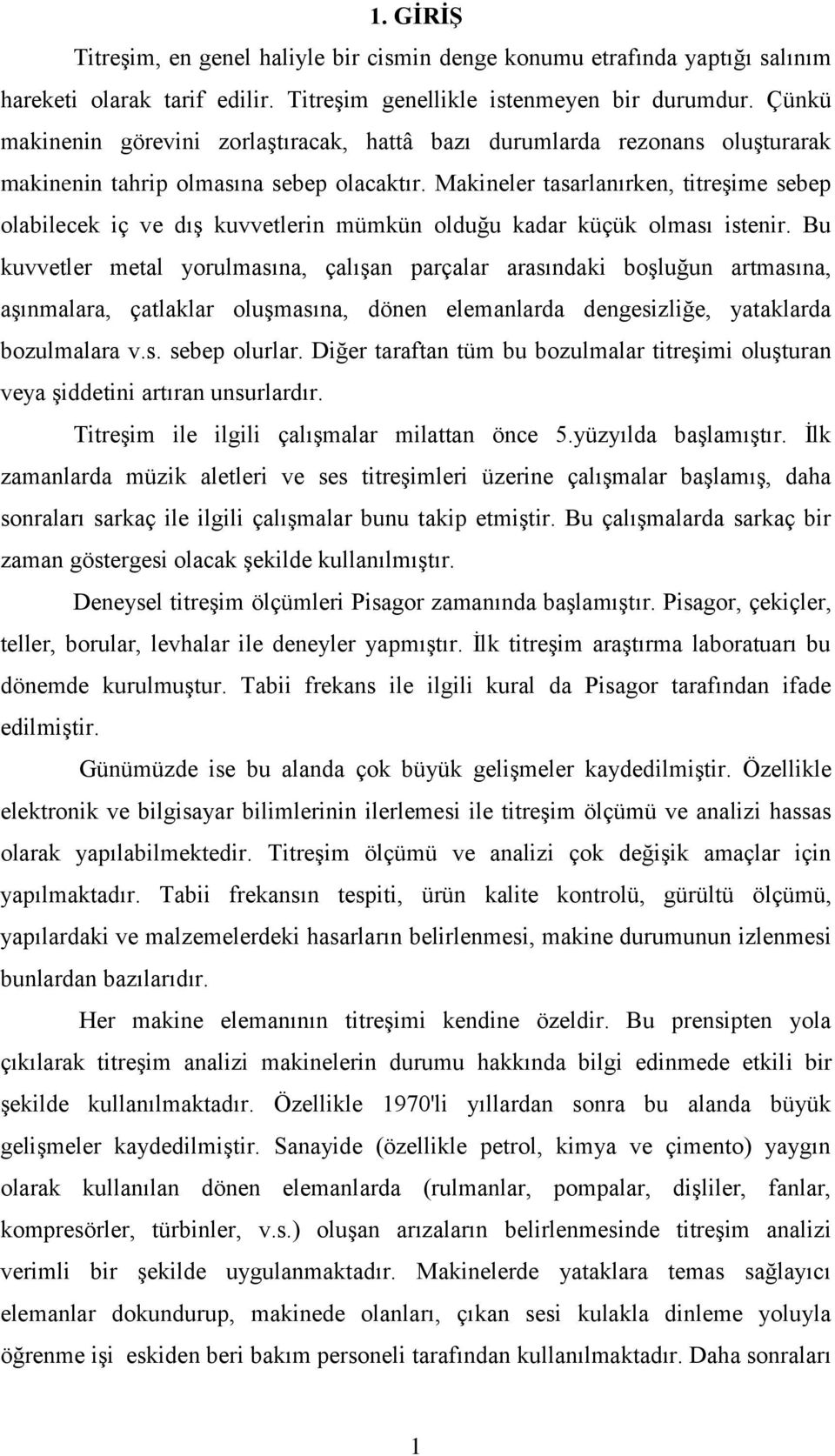 1. GİRİŞ

Titreşim, en genel haliyle bir cismin denge konumu etrafında yaptığı salınım hareketi olarak tarif edilir. Titreşim genellikle istenmeyen bir durumdur. Çünkü makinenin görevini zorlaştıracak, hattâ bazı durumlarda rezonans oluşturarak makinenin tahrip olmasına sebep olacaktır. Makineler tasarlanırken, titreşime sebep olabilecek iç ve dış kuvvetlerin mümkün olduğu kadar küçük olması istenir. Bu kuvvetler metal yorulmasına, çalışan parçalar arasındaki boşluğun artmasına, aşınmalara, çatlaklar oluşmasına, dönen elemanlarda dengesizliğe, yataklarda bozulmalara v.s. sebep olurlar. Diğer taraftan tüm bu bozulmalar titreşimi oluşturan veya şiddetini artıran unsurlardır.

Titreşim ile ilgili çalışmalar milattan önce 5.yüzyılda başlamıştır. İlk zamanlarda müzik aletleri ve ses titreşimleri üzerine çalışmalar başlamış, daha sonraları sarkaç ile ilgili çalışmalar bunu takip etmiştir. Bu çalışmalarda sarkaç bir zaman göstergesi olacak şekilde kullanılmıştır.

Deneysel titreşim ölçümleri Pisagor zamanında başlamıştır. Pisagor, çekiçler, teller, borular, levhalar ile deneyler yapmıştır. İlk titreşim araştırma laboratuarı bu dönemde kurulmuştur. Tabii frekans ile ilgili kural da Pisagor tarafından ifade edilmiştir.

Günümüzde ise bu alanda çok büyük gelişmeler kaydedilmiştir. Özellikle elektronik ve bilgisayar bilimlerinin ilerlemesi ile titreşim ölçümü ve analizi hassas olarak yapılabilmektedir. Titreşim ölçümü ve analizi çok değişik amaçlar için yapılmaktadır. Tabii frekansın tespiti, ürün kalite kontrolü, gürültü ölçümü, yapılardaki ve malzemelerdeki hasarların belirlenmesi, makine durumunun izlenmesi bunlardan bazılarıdır.

Her makine elemanının titreşimi kendine özeldir. Bu prensipten yola çıkılarak titreşim analizi makinelerin durumu hakkında bilgi edinmede etkili bir şekilde kullanılmaktadır. Özellikle 1970'li yıllardan sonra bu alanda büyük gelişmeler kaydedilmiştir. Sanayide (özellikle petrol, kimya ve çimento) yaygın olarak kullanılan dönen elemanlarda (rulmanlar, pompalar, dişliler, fanlar, kompresörler, türbinler, v.s.) oluşan arızaların belirlenmesinde titreşim analizi verimli bir şekilde uygulanmaktadır. Makinelerde yataklara temas sağlayıcı elemanlar dokundurup, makinede olanları, çıkan sesi kulakla dinleme yoluyla öğrenme işi eskiden beri bakım personeli tarafından kullanılmaktadır. Daha sonraları

1